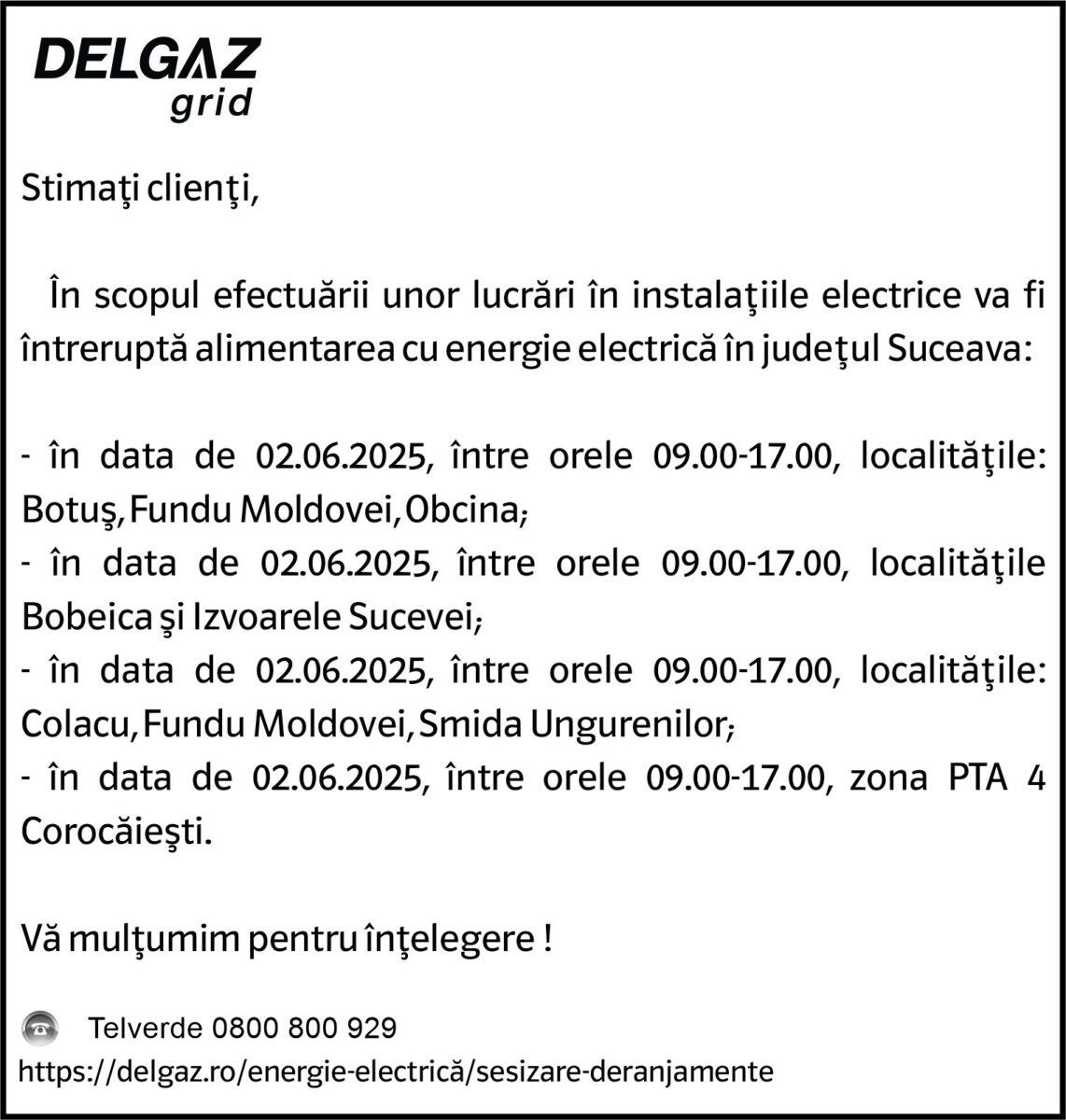 DELGAZ
grid

Stimaţi clienţi,

În scopul efectuării unor lucrări în instalaţiile electrice va fi întreruptă alimentarea cu energie electrică în judeţul Suceava:

- în data de 02.06.2025, între orele 09.00-17.00, localităţile: Botuş, Fundu Moldovei, Obcina;
- în data de 02.06.2025, între orele 09.00-17.00, localităţile Bobeica şi Izvoarele Sucevei;
- în data de 02.06.2025, între orele 09.00-17.00, localităţile: Colacu, Fundu Moldovei, Smida Ungurenilor;
- în data de 02.06.2025, între orele 09.00-17.00, zona PTA 4 Corocăieşti.

Vă mulţumim pentru înţelegere !

Telverde 0800 800 929
https://delgaz.ro/energie-electrică/sesizare-deranjamente